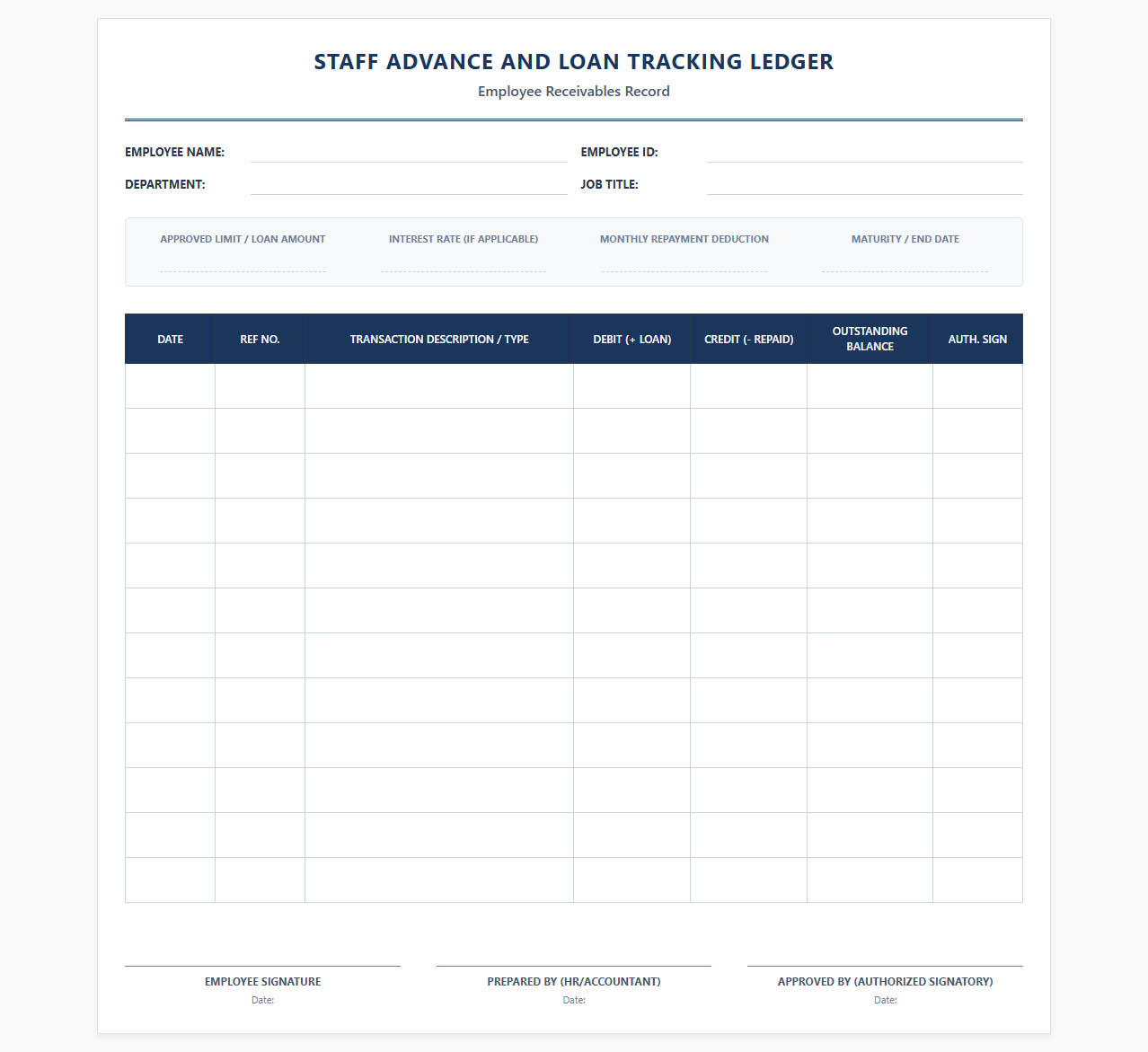 STAFF ADVANCE AND LOAN TRACKING LEDGER

Employee Receivables Record

EMPLOYEE NAME:
EMPLOYEE ID:
DEPARTMENT:
JOB TITLE:

APPROVED LIMIT / LOAN AMOUNT
INTEREST RATE (IF APPLICABLE)
MONTHLY REPAYMENT DEDUCTION
MATURITY / END DATE

| DATE | REF NO. | TRANSACTION DESCRIPTION / TYPE | DEBIT (+ LOAN) | CREDIT (- REPAID) | OUTSTANDING BALANCE | AUTH. SIGN |
|---|---|---|---|---|---|---|
| | | | | | | |
| | | | | | | |
| | | | | | | |
| | | | | | | |
| | | | | | | |
| | | | | | | |
| | | | | | | |
| | | | | | | |
| | | | | | | |
| | | | | | | |
| | | | | | | |
| | | | | | | |

EMPLOYEE SIGNATURE
Date:

PREPARED BY (HR/ACCOUNTANT)
Date:

APPROVED BY (AUTHORIZED SIGNATORY)
Date: